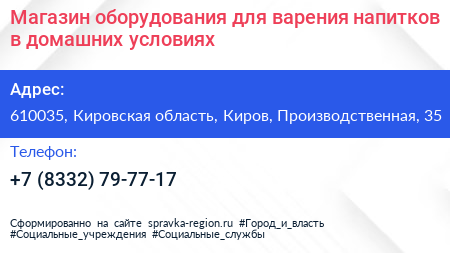 Магазин оборудования для варения напитков в домашних условиях

Адрес:

610035, Кировская область, Киров, Производственная, 35

Телефон:

+7 (8332) 79-77-17

Сформированно на сайте spravka-region.ru #Город_и_власть #Социальные_учреждения #Социальные_службы